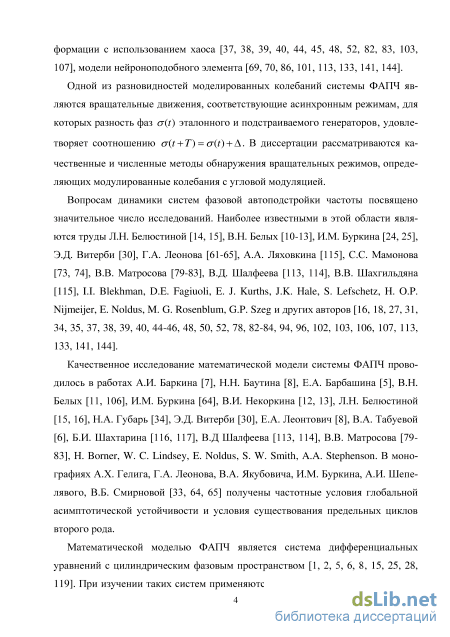 формации с использованием хаоса [37, 38, 39, 40, 44, 45, 48, 52, 82, 83, 103, 107], модели нейроноподобного элемента [69, 70, 86, 101, 113, 133, 141, 144].

Одной из разновидностей моделированных колебаний системы ФАПЧ являются вращательные движения, соответствующие асинхронным режимам, для которых разность фаз $\sigma(t)$ эталонного и подстраиваемого генераторов, удовлетворяет соотношению $\sigma(t+T)=\sigma(t)+\Delta$. В диссертации рассматриваются качественные и численные методы обнаружения вращательных режимов, определяющих модулированные колебания с угловой модуляцией.

Вопросам динамики систем фазовой автоподстройки частоты посвящено значительное число исследований. Наиболее известными в этой области являются труды Л.Н. Белюстиной [14, 15], В.Н. Белых [10-13], И.М. Буркина [24, 25], Э.Д. Витерби [30], Г.А. Леонова [61-65], А.А. Ляховкина [115], С.С. Мамонова [73, 74], В.В. Матросова [79-83], В.Д. Шалфеева [113, 114], В.В. Шахгильдяна [115], I.I. Blekhman, D.E. Fagiuoli, E. J. Kurths, J.K. Hale, S. Lefschetz, H. O.P. Nijmeijer, E. Noldus, M. G. Rosenblum, G.P. Szeg и других авторов [16, 18, 27, 31, 34, 35, 37, 38, 39, 40, 44-46, 48, 50, 52, 78, 82-84, 94, 96, 102, 103, 106, 107, 113, 133, 141, 144].

Качественное исследование математической модели системы ФАПЧ проводилось в работах А.И. Баркина [7], Н.Н. Баутина [8], Е.А. Барбашина [5], В.Н. Белых [11, 106], И.М. Буркина [64], В.И. Некоркина [12, 13], Л.Н. Белюстиной [15, 16], Н.А. Губарь [34], Э.Д. Витерби [30], Е.А. Леонтович [8], В.А. Табуевой [6], Б.И. Шахтарина [116, 117], В.Д Шалфеева [113, 114], В.В. Матросова [79-83], H. Borner, W. C. Lindsey, E. Noldus, S. W. Smith, A.A. Stephenson. В монографиях А.Х. Гелига, Г.А. Леонова, В.А. Якубовича, И.М. Буркина, А.И. Шепелявого, В.Б. Смирновой [33, 64, 65] получены частотные условия глобальной асимптотической устойчивости и условия существования предельных циклов второго рода.

Математической моделью ФАПЧ является система дифференциальных уравнений с цилиндрическим фазовым пространством [1, 2, 5, 6, 8, 15, 25, 28, 119]. При изучении таких систем применяютс

4

dsLib.net
библиотека диссертаций